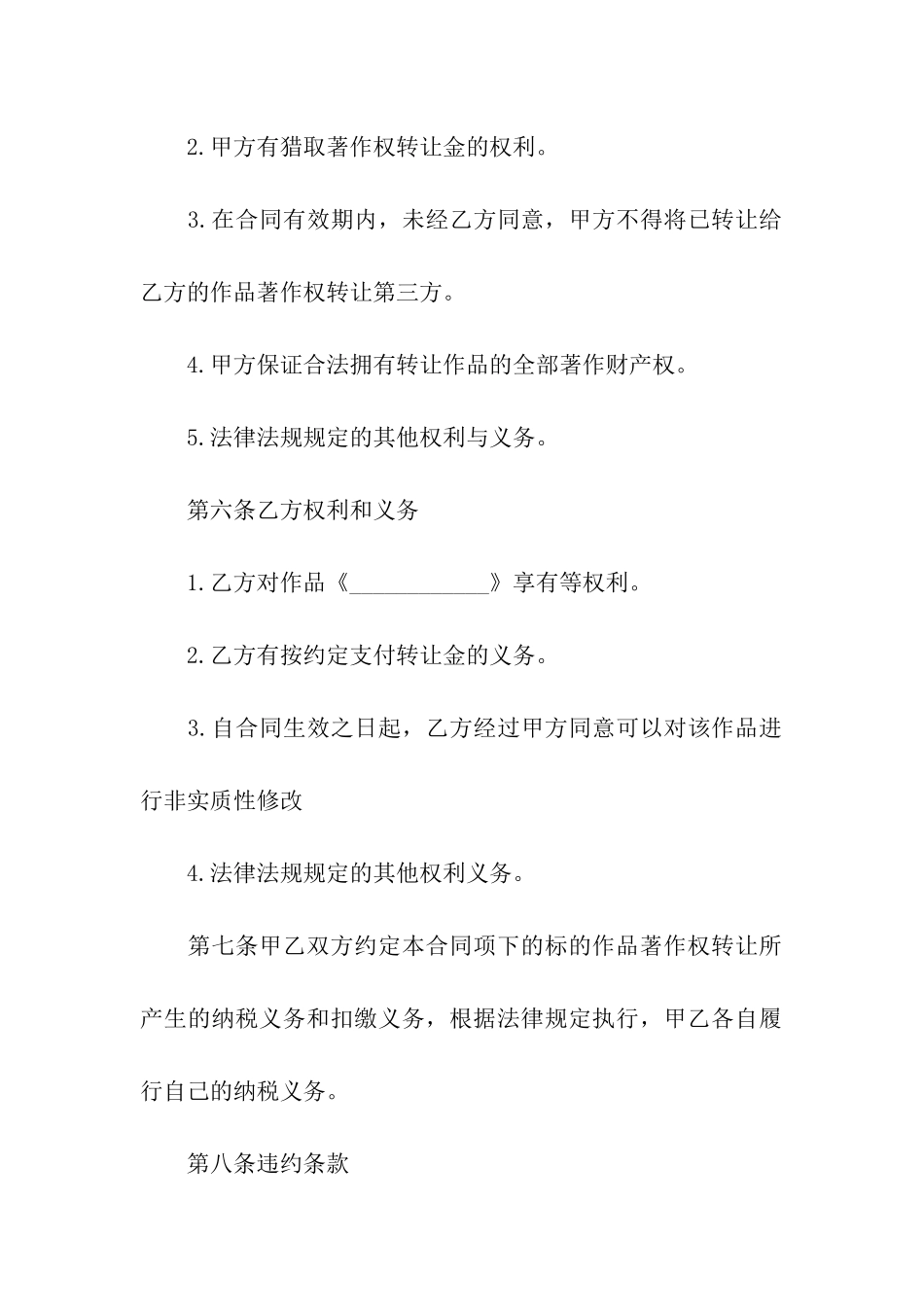 2.甲方有猎取著作权转让金的权利。

3.在合同有效期内，未经乙方同意，甲方不得将已转让给乙方的作品著作权转让第三方。

4.甲方保证合法拥有转让作品的全部著作财产权。

5.法律法规规定的其他权利与义务。

第六条乙方权利和义务

1.乙方对作品《____________》享有等权利。

2.乙方有按约定支付转让金的义务。

3.自合同生效之日起，乙方经过甲方同意可以对该作品进行非实质性修改

4.法律法规规定的其他权利义务。

第七条甲乙双方约定本合同项下的标的作品著作权转让所产生的纳税义务和扣缴义务，根据法律规定执行，甲乙各自履行自己的纳税义务。

第八条违约条款